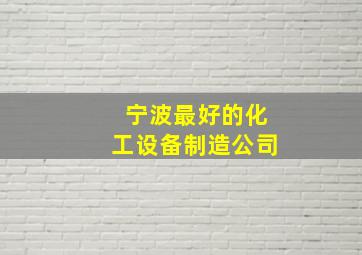 宁波最好的化工设备制造公司